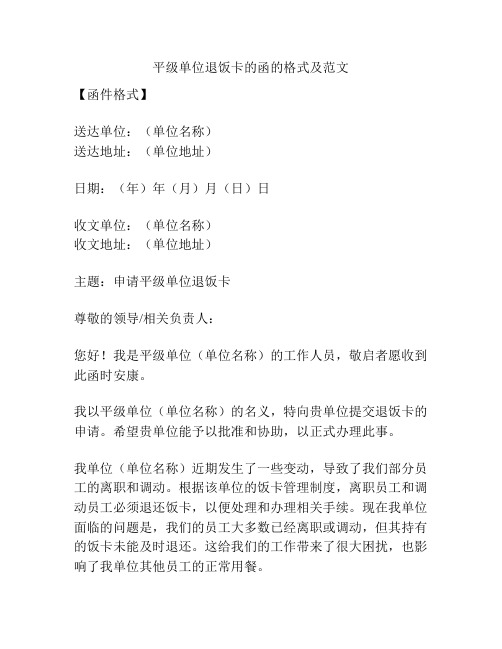 平级单位退饭卡的函的格式及范文

【函件格式】

送达单位：（单位名称）
送达地址：（单位地址）

日期：（年）年（月）月（日）日

收文单位：（单位名称）
收文地址：（单位地址）

主题：申请平级单位退饭卡

尊敬的领导/相关负责人：

您好！我是平级单位（单位名称）的工作人员，敬启者愿收到此函时安康。

我以平级单位（单位名称）的名义，特向贵单位提交退饭卡的申请。希望贵单位能予以批准和协助，以正式办理此事。

我单位（单位名称）近期发生了一些变动，导致了我们部分员工的离职和调动。根据该单位的饭卡管理制度，离职员工和调动员工必须退还饭卡，以便处理和办理相关手续。现在我单位面临的问题是，我们的员工大多数已经离职或调动，但其持有的饭卡未能及时退还。这给我们的工作带来了很大困扰，也影响了我单位其他员工的正常用餐。